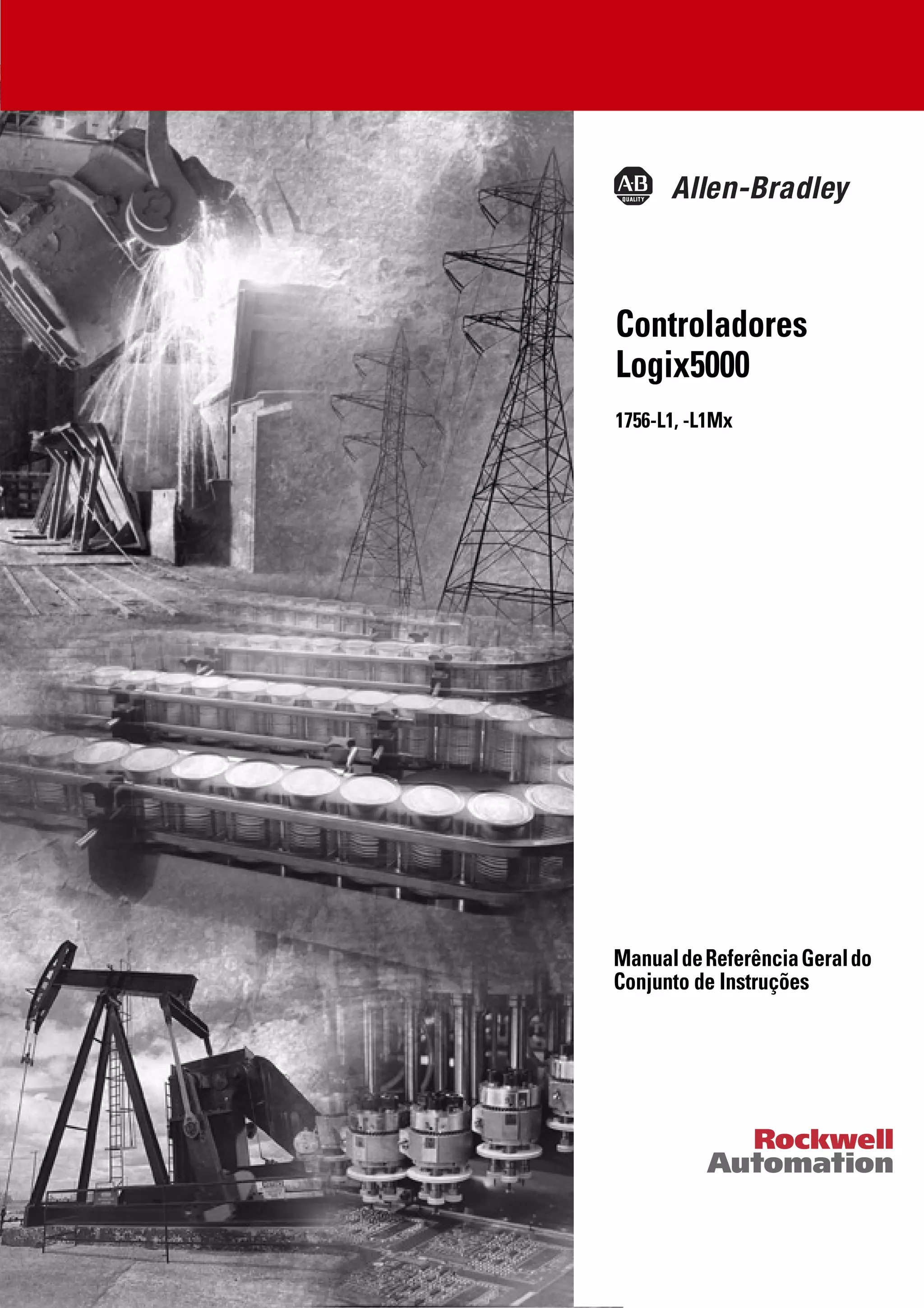 AB
QUALITY

Allen-Bradley

Controladores Logix5000

1756-L1, -L1Mx

Manual de Referência Geral do Conjunto de Instruções

Rockwell Automation